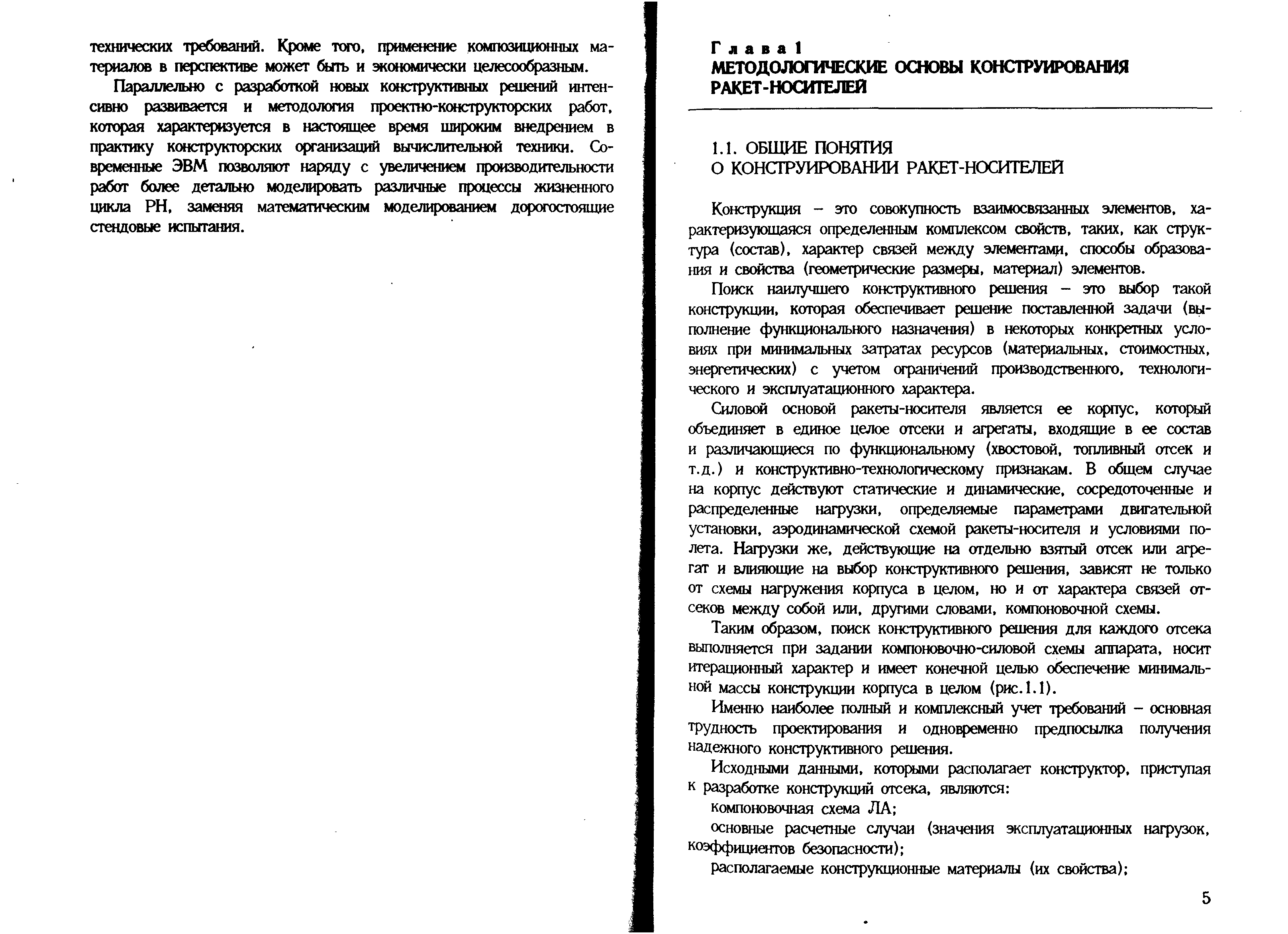 технических требований. Кроме того, применение композиционных материалов в перспективе может быть и экономически целесообразным.

Параллельно с разработкой новых конструктивных решений интенсивно развивается и методология проектно-конструкторских работ, которая характеризуется в настоящее время широким внедрением в практику конструкторских организаций вычислительной техники. Современные ЭВМ позволяют наряду с увеличением производительности работ более детально моделировать различные процессы жизненного цикла РН, заменяя математическим моделированием дорогостоящие стендовые испытания.

Глава 1
МЕТОДОЛОГИЧЕСКИЕ ОСНОВЫ КОНСТРУИРОВАНИЯ РАКЕТ-НОСИТЕЛЕЙ

1.1. ОБЩИЕ ПОНЯТИЯ О КОНСТРУИРОВАНИИ РАКЕТ-НОСИТЕЛЕЙ

Конструкция – это совокупность взаимосвязанных элементов, характеризующаяся определенным комплексом свойств, таких, как структура (состав), характер связей между элементами, способы образования и свойства (геометрические размеры, материал) элементов.

Поиск наилучшего конструктивного решения – это выбор такой конструкции, которая обеспечивает решение поставленной задачи (выполнение функционального назначения) в некоторых конкретных условиях при минимальных затратах ресурсов (материальных, стоимостных, энергетических) с учетом ограничений производственного, технологического и эксплуатационного характера.

Силовой основой ракеты-носителя является ее корпус, который объединяет в единое целое отсеки и агрегаты, входящие в ее состав и различающиеся по функциональному (хвостовой, топливный отсек и т.д.) и конструктивно-технологическому признакам. В общем случае на корпус действуют статические и динамические, сосредоточенные и распределенные нагрузки, определяемые параметрами двигательной установки, аэродинамической схемой ракеты-носителя и условиями полета. Нагрузки же, действующие на отдельно взятый отсек или агрегат и влияющие на выбор конструктивного решения, зависят не только от схемы нагружения корпуса в целом, но и от характера связей отсеков между собой или, другими словами, компоновочной схемы.

Таким образом, поиск конструктивного решения для каждого отсека выполняется при задании компоновочно-силовой схемы аппарата, носит итерационный характер и имеет конечной целью обеспечение минимальной массы конструкции корпуса в целом (рис.1.1).

Именно наиболее полный и комплексный учет требований – основная трудность проектирования и одновременно предпосылка получения надежного конструктивного решения.

Исходными данными, которыми располагает конструктор, приступая к разработке конструкций отсека, являются:

компоновочная схема ЛА;

основные расчетные случаи (значения эксплуатационных нагрузок, коэффициентов безопасности);

располагаемые конструкционные материалы (их свойства);

5